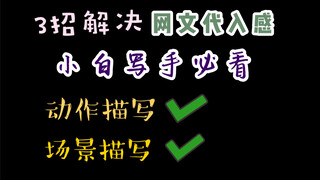 3招解决网文代入感

小白写手必看

动作描写

场景描写